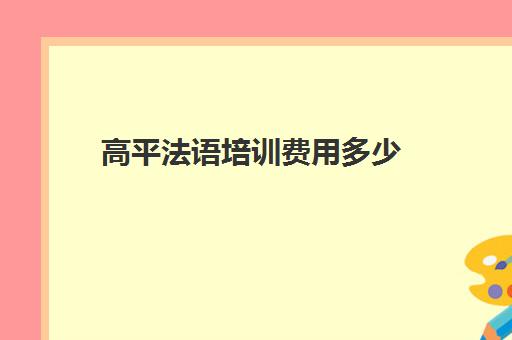 高平法语培训费用多少